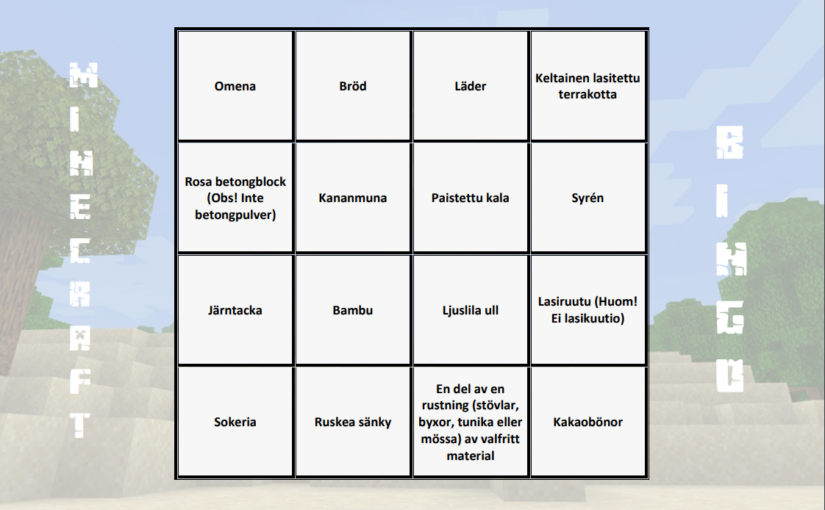 MINECRAFT

| Omena | Bröd | Läder | Keltainen lasitettu terrakotta |
|---|---|---|---|
| Rosa betongblock (Obs! Inte betongpulver) | Kananmuna | Paistettu kala | Syrén |
| Järntacka | Bambu | Ljuslila ull | Lasiruutu (Huom! Ei lasikuutio) |
| Sokeria | Ruskea sänky | En del av en rustning (stövlar, byxor, tunika eller mössa) av valfritt material | Kakaobönor |

BINGO